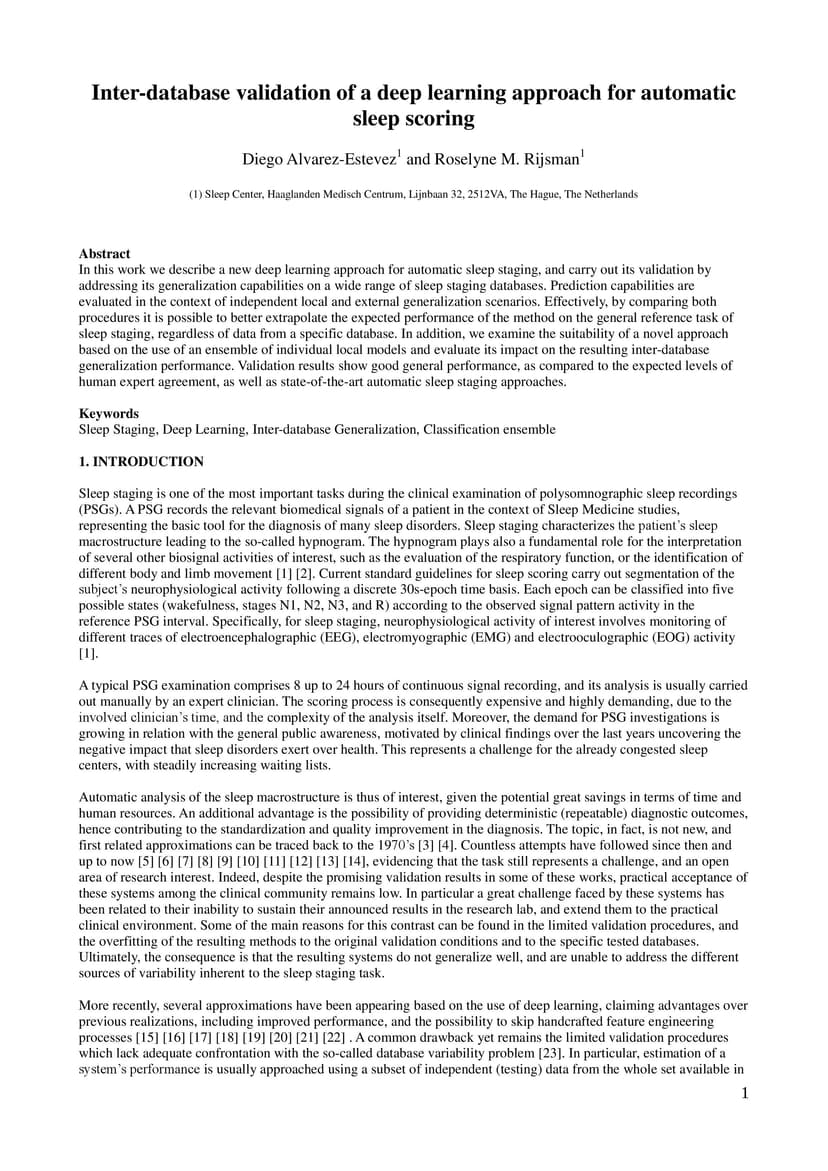 Inter-database validation of a deep learning approach for automatic sleep scoring

Diego Alvarez-Estevez$^1$ and Roselyne M. Rijsman$^1$

(1) Sleep Center, Haaglanden Medisch Centrum, Lijnbaan 32, 2512VA, The Hague, The Netherlands

Abstract
In this work we describe a new deep learning approach for automatic sleep staging, and carry out its validation by addressing its generalization capabilities on a wide range of sleep staging databases. Prediction capabilities are evaluated in the context of independent local and external generalization scenarios. Effectively, by comparing both procedures it is possible to better extrapolate the expected performance of the method on the general reference task of sleep staging, regardless of data from a specific database. In addition, we examine the suitability of a novel approach based on the use of an ensemble of individual local models and evaluate its impact on the resulting inter-database generalization performance. Validation results show good general performance, as compared to the expected levels of human expert agreement, as well as state-of-the-art automatic sleep staging approaches.

Keywords
Sleep Staging, Deep Learning, Inter-database Generalization, Classification ensemble

1. INTRODUCTION

Sleep staging is one of the most important tasks during the clinical examination of polysomnographic sleep recordings (PSGs). A PSG records the relevant biomedical signals of a patient in the context of Sleep Medicine studies, representing the basic tool for the diagnosis of many sleep disorders. Sleep staging characterizes the patient's sleep macrostructure leading to the so-called hypnogram. The hypnogram plays also a fundamental role for the interpretation of several other biosignal activities of interest, such as the evaluation of the respiratory function, or the identification of different body and limb movement [1] [2]. Current standard guidelines for sleep scoring carry out segmentation of the subject's neurophysiological activity following a discrete 30s-epoch time basis. Each epoch can be classified into five possible states (wakefulness, stages N1, N2, N3, and R) according to the observed signal pattern activity in the reference PSG interval. Specifically, for sleep staging, neurophysiological activity of interest involves monitoring of different traces of electroencephalographic (EEG), electromyographic (EMG) and electrooculographic (EOG) activity [1].

A typical PSG examination comprises 8 up to 24 hours of continuous signal recording, and its analysis is usually carried out manually by an expert clinician. The scoring process is consequently expensive and highly demanding, due to the involved clinician's time, and the complexity of the analysis itself. Moreover, the demand for PSG investigations is growing in relation with the general public awareness, motivated by clinical findings over the last years uncovering the negative impact that sleep disorders exert over health. This represents a challenge for the already congested sleep centers, with steadily increasing waiting lists.

Automatic analysis of the sleep macrostructure is thus of interest, given the potential great savings in terms of time and human resources. An additional advantage is the possibility of providing deterministic (repeatable) diagnostic outcomes, hence contributing to the standardization and quality improvement in the diagnosis. The topic, in fact, is not new, and first related approximations can be traced back to the 1970's [3] [4]. Countless attempts have followed since then and up to now [5] [6] [7] [8] [9] [10] [11] [12] [13] [14], evidencing that the task still represents a challenge, and an open area of research interest. Indeed, despite the promising validation results in some of these works, practical acceptance of these systems among the clinical community remains low. In particular a great challenge faced by these systems has been related to their inability to sustain their announced results in the research lab, and extend them to the practical clinical environment. Some of the main reasons for this contrast can be found in the limited validation procedures, and the overfitting of the resulting methods to the original validation conditions and to the specific tested databases. Ultimately, the consequence is that the resulting systems do not generalize well, and are unable to address the different sources of variability inherent to the sleep staging task.

More recently, several approximations have been appearing based on the use of deep learning, claiming advantages over previous realizations, including improved performance, and the possibility to skip handcrafted feature engineering processes [15] [16] [17] [18] [19] [20] [21] [22] . A common drawback yet remains the limited validation procedures which lack adequate confrontation with the so-called database variability problem [23]. In particular, estimation of a system's performance is usually approached using a subset of independent (testing) data from the whole set available in

1